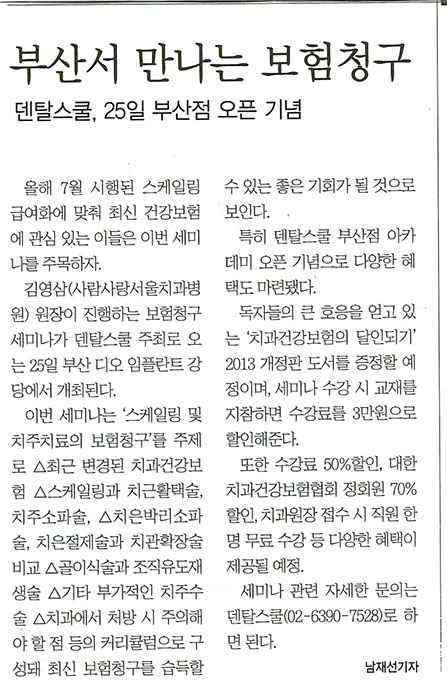 부산서 만나는 보험청구

덴탈스쿨, 25일 부산점 오픈 기념

올해 7월 시행된 스케일링 급여화에 맞춰 최신 건강보험에 관심 있는 이들은 이번 세미나를 주목하자.

김영삼(사람사랑서울치과병원) 원장이 진행하는 보험청구 세미나가 덴탈스쿨 주최로 오는 25일 부산 디오 임플란트 강당에서 개최된다.

이번 세미나는 '스케일링 및 치주치료의 보험청구'를 주제로 △최근 변경된 치과건강보험 △스케일링과 치근활택술, 치주소파술, △치은박리소파술, 치은절제술과 치관확장술 비교 △골이식술과 조직유도재생술 △기타 부가적인 치주수술 △치과에서 처방 시 주의해야 할 점 등의 커리큘럼으로 구성돼 최신 보험청구를 습득할 수 있는 좋은 기회가 될 것으로 보인다.

특히 덴탈스쿨 부산점 아카데미 오픈 기념으로 다양한 혜택도 마련됐다.

독자들의 큰 호응을 얻고 있는 '치과건강보험의 달인되기' 2013 개정판 도서를 증정할 예정이며, 세미나 수강 시 교재를 지참하면 수강료를 3만원으로 할인해준다.

또한 수강료 50%할인, 대한치과건강보험협회 정회원 70% 할인, 치과원장 접수 시 직원 한 명 무료 수강 등 다양한 혜택이 제공될 예정.

세미나 관련 자세한 문의는 덴탈스쿨(02-6390-7528)로 하면 된다.

남재선기자